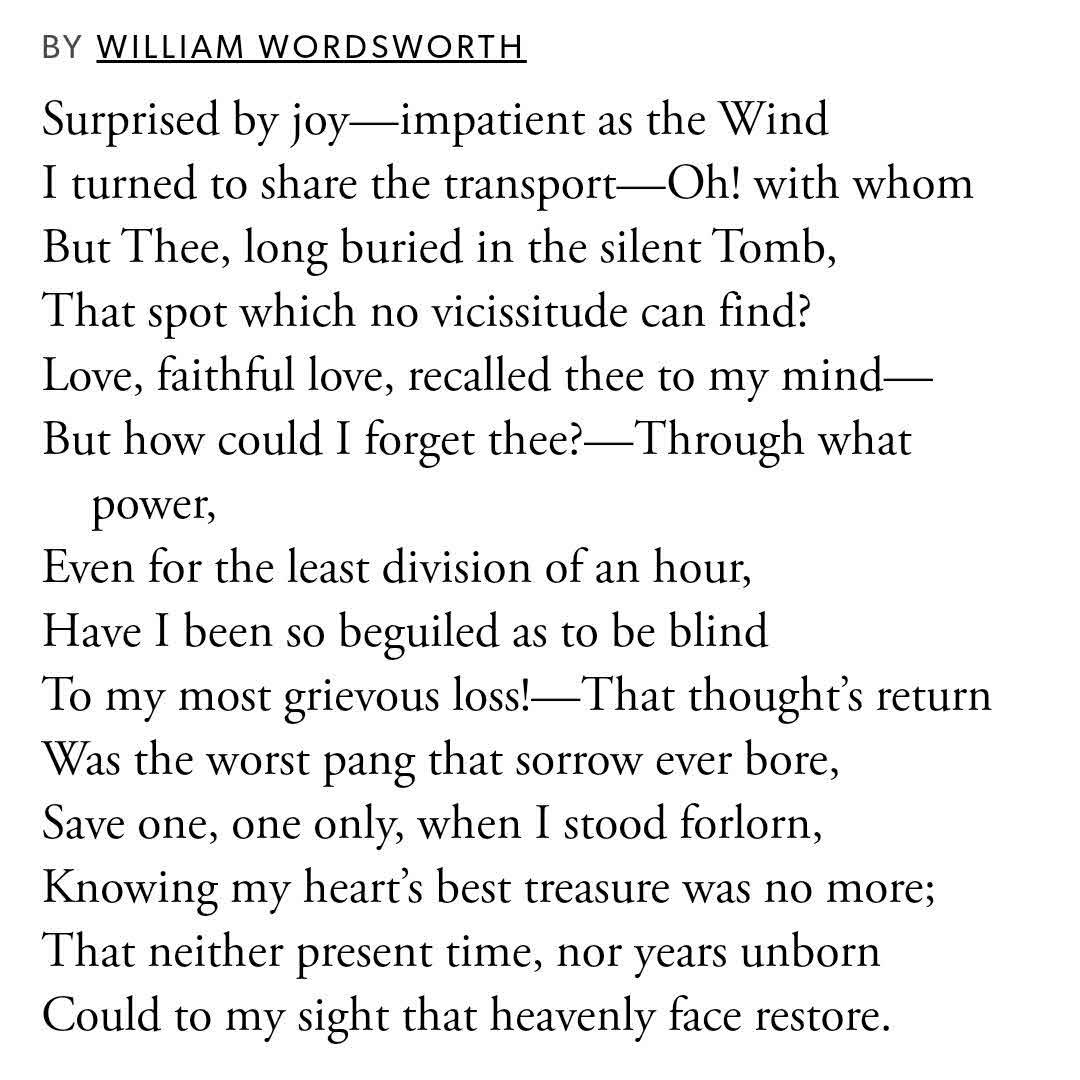 BY WILLIAM WORDSWORTH

Surprised by joy—impatient as the Wind
I turned to share the transport—Oh! with whom
But Thee, long buried in the silent Tomb,
That spot which no vicissitude can find?
Love, faithful love, recalled thee to my mind—
But how could I forget thee?—Through what power,
Even for the least division of an hour,
Have I been so beguiled as to be blind
To my most grievous loss!—That thought's return
Was the worst pang that sorrow ever bore,
Save one, one only, when I stood forlorn,
Knowing my heart's best treasure was no more;
That neither present time, nor years unborn
Could to my sight that heavenly face restore.